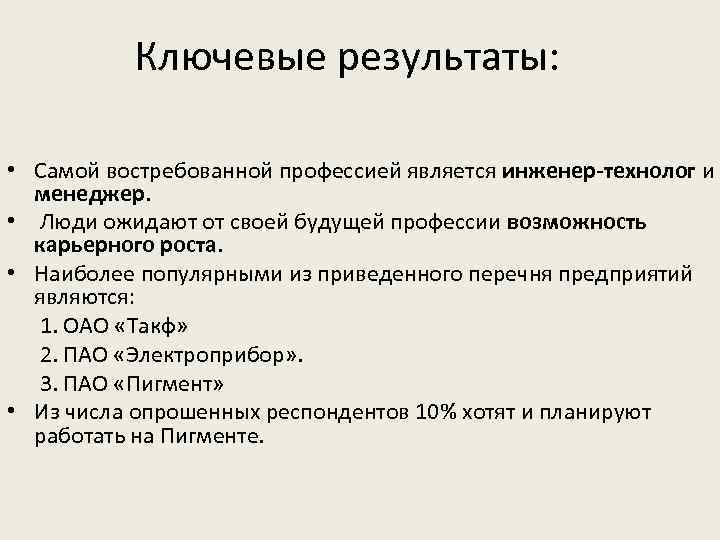 Ключевые результаты:

• Самой востребованной профессией является инженер-технолог и менеджер.
• Люди ожидают от своей будущей профессии возможность карьерного роста.
• Наиболее популярными из приведенного перечня предприятий являются:
1. ОАО «Такф»
2. ПАО «Электроприбор».
3. ПАО «Пигмент»
• Из числа опрошенных респондентов 10% хотят и планируют работать на Пигменте.